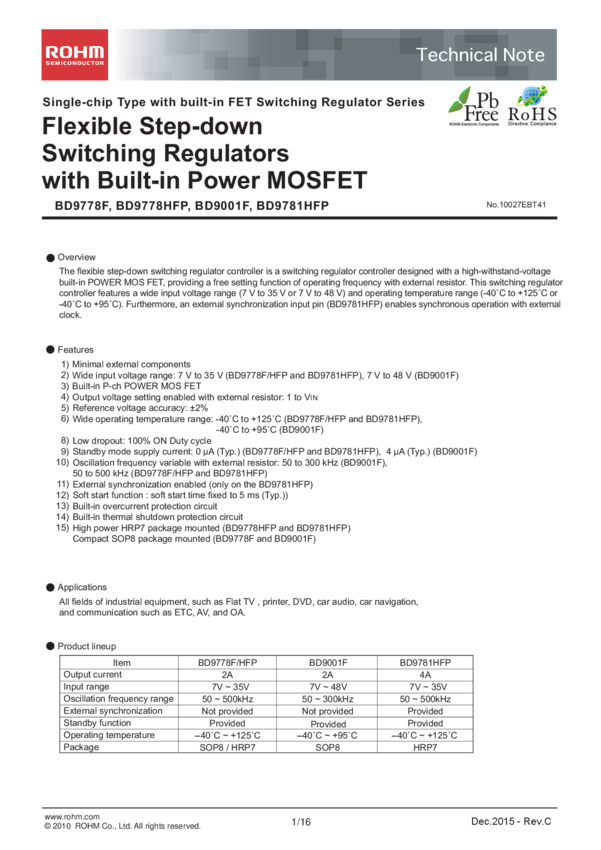 ROHM
SEMICONDUCTOR

Technical Note

Single-chip Type with built-in FET Switching Regulator Series

Pb Free
ROHM Electronic Components

RoHS
Directive Compliance

Flexible Step-down Switching Regulators with Built-in Power MOSFET

BD9778F, BD9778HFP, BD9001F, BD9781HFP

No.10027EBT41

● Overview
The flexible step-down switching regulator controller is a switching regulator controller designed with a high-withstand-voltage built-in POWER MOS FET, providing a free setting function of operating frequency with external resistor. This switching regulator controller features a wide input voltage range (7 V to 35 V or 7 V to 48 V) and operating temperature range (-40˚C to +125˚C or -40˚C to +95˚C). Furthermore, an external synchronization input pin (BD9781HFP) enables synchronous operation with external clock.

● Features
1) Minimal external components
2) Wide input voltage range: 7 V to 35 V (BD9778F/HFP and BD9781HFP), 7 V to 48 V (BD9001F)
3) Built-in P-ch POWER MOS FET
4) Output voltage setting enabled with external resistor: 1 to VIN
5) Reference voltage accuracy: ±2%
6) Wide operating temperature range: -40˚C to +125˚C (BD9778F/HFP and BD9781HFP), -40˚C to +95˚C (BD9001F)
8) Low dropout: 100% ON Duty cycle
9) Standby mode supply current: 0 μA (Typ.) (BD9778F/HFP and BD9781HFP), 4 μA (Typ.) (BD9001F)
10) Oscillation frequency variable with external resistor: 50 to 300 kHz (BD9001F), 50 to 500 kHz (BD9778F/HFP and BD9781HFP)
11) External synchronization enabled (only on the BD9781HFP)
12) Soft start function : soft start time fixed to 5 ms (Typ.))
13) Built-in overcurrent protection circuit
14) Built-in thermal shutdown protection circuit
15) High power HRP7 package mounted (BD9778HFP and BD9781HFP)
Compact SOP8 package mounted (BD9778F and BD9001F)

● Applications
All fields of industrial equipment, such as Flat TV , printer, DVD, car audio, car navigation, and communication such as ETC, AV, and OA.

● Product lineup

| Item | BD9778F/HFP | BD9001F | BD9781HFP |
|---|---|---|---|
| Output current | 2A | 2A | 4A |
| Input range | 7V ~ 35V | 7V ~ 48V | 7V ~ 35V |
| Oscillation frequency range | 50 ~ 500kHz | 50 ~ 300kHz | 50 ~ 500kHz |
| External synchronization | Not provided | Not provided | Provided |
| Standby function | Provided | Provided | Provided |
| Operating temperature | –40˚C ~ +125˚C | –40˚C ~ +95˚C | –40˚C ~ +125˚C |
| Package | SOP8 / HRP7 | SOP8 | HRP7 |

www.rohm.com
© 2010 ROHM Co., Ltd. All rights reserved.

1/16

Dec.2015 - Rev.C